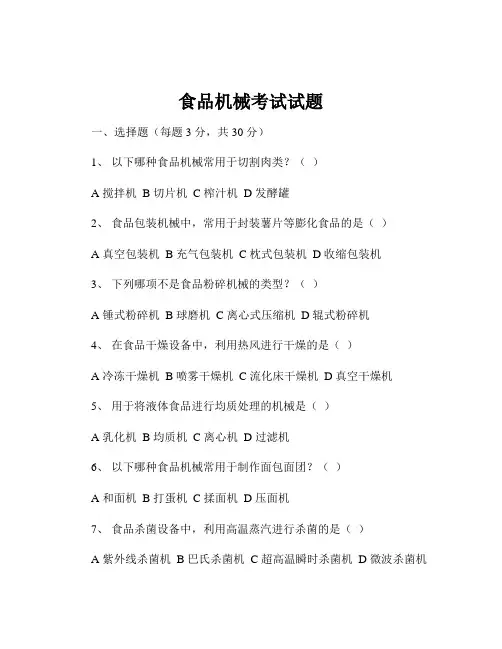 食品机械考试试题

一、选择题（每题 3 分，共 30 分）

1、 以下哪种食品机械常用于切割肉类？（ ）

A 搅拌机 B 切片机 C 榨汁机 D 发酵罐

2、 食品包装机械中，常用于封装薯片等膨化食品的是（ ）

A 真空包装机 B 充气包装机 C 枕式包装机 D 收缩包装机

3、 下列哪项不是食品粉碎机械的类型？（ ）

A 锤式粉碎机 B 球磨机 C 离心式压缩机 D 辊式粉碎机

4、 在食品干燥设备中，利用热风进行干燥的是（ ）

A 冷冻干燥机 B 喷雾干燥机 C 流化床干燥机 D 真空干燥机

5、 用于将液体食品进行均质处理的机械是（ ）

A 乳化机 B 均质机 C 离心机 D 过滤机

6、 以下哪种食品机械常用于制作面包面团？（ ）

A 和面机 B 打蛋机 C 揉面机 D 压面机

7、 食品杀菌设备中，利用高温蒸汽进行杀菌的是（ ）

A 紫外线杀菌机 B 巴氏杀菌机 C 超高温瞬时杀菌机 D 微波杀菌机